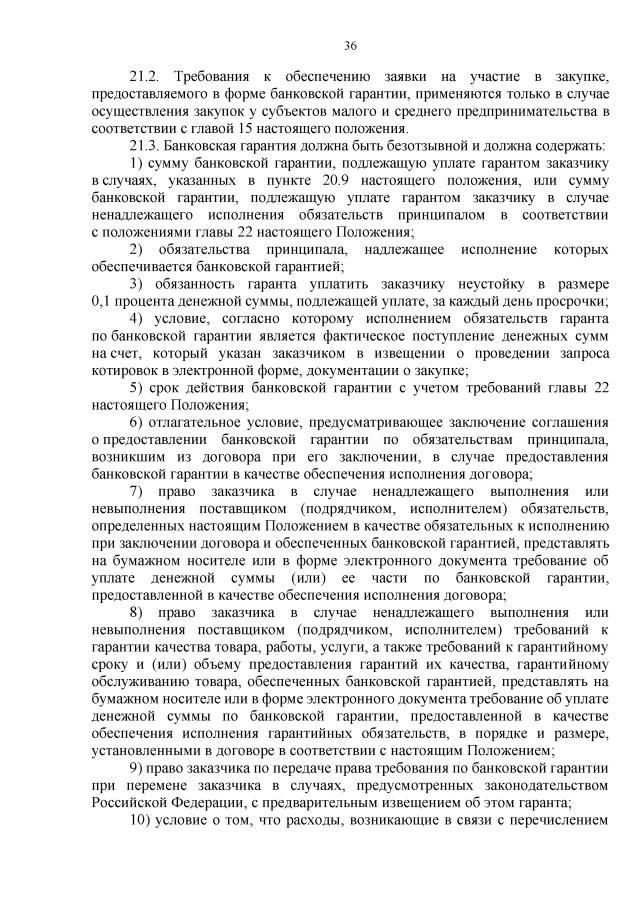 36

21.2. Требования к обеспечению заявки на участие в закупке, предоставляемого в форме банковской гарантии, применяются только в случае осуществления закупок у субъектов малого и среднего предпринимательства в соответствии с главой 15 настоящего положения.

21.3. Банковская гарантия должна быть безотзывной и должна содержать:

1) сумму банковской гарантии, подлежащую уплате гарантом заказчику в случаях, указанных в пункте 20.9 настоящего положения, или сумму банковской гарантии, подлежащую уплате гарантом заказчику в случае ненадлежащего исполнения обязательств принципалом в соответствии с положениями главы 22 настоящего Положения;

2) обязательства принципала, надлежащее исполнение которых обеспечивается банковской гарантией;

3) обязанность гаранта уплатить заказчику неустойку в размере 0,1 процента денежной суммы, подлежащей уплате, за каждый день просрочки;

4) условие, согласно которому исполнением обязательств гаранта по банковской гарантии является фактическое поступление денежных сумм на счет, который указан заказчиком в извещении о проведении запроса котировок в электронной форме, документации о закупке;

5) срок действия банковской гарантии с учетом требований главы 22 настоящего Положения;

6) отлагательное условие, предусматривающее заключение соглашения о предоставлении банковской гарантии по обязательствам принципала, возникшим из договора при его заключении, в случае предоставления банковской гарантии в качестве обеспечения исполнения договора;

7) право заказчика в случае ненадлежащего выполнения или невыполнения поставщиком (подрядчиком, исполнителем) обязательств, определенных настоящим Положением в качестве обязательных к исполнению при заключении договора и обеспеченных банковской гарантией, представлять на бумажном носителе или в форме электронного документа требование об уплате денежной суммы (или) ее части по банковской гарантии, предоставленной в качестве обеспечения исполнения договора;

8) право заказчика в случае ненадлежащего выполнения или невыполнения поставщиком (подрядчиком, исполнителем) требований к гарантии качества товара, работы, услуги, а также требований к гарантийному сроку и (или) объему предоставления гарантий их качества, гарантийному обслуживанию товара, обеспеченных банковской гарантией, представлять на бумажном носителе или в форме электронного документа требование об уплате денежной суммы по банковской гарантии, предоставленной в качестве обеспечения исполнения гарантийных обязательств, в порядке и размере, установленными в договоре в соответствии с настоящим Положением;

9) право заказчика по передаче права требования по банковской гарантии при перемене заказчика в случаях, предусмотренных законодательством Российской Федерации, с предварительным извещением об этом гаранта;

10) условие о том, что расходы, возникающие в связи с перечислением